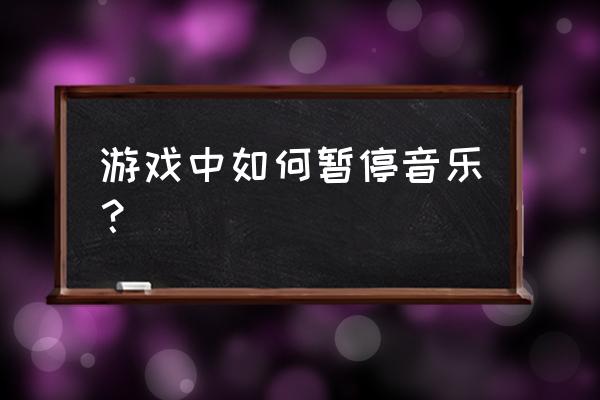 游戏中如何暂停音乐？